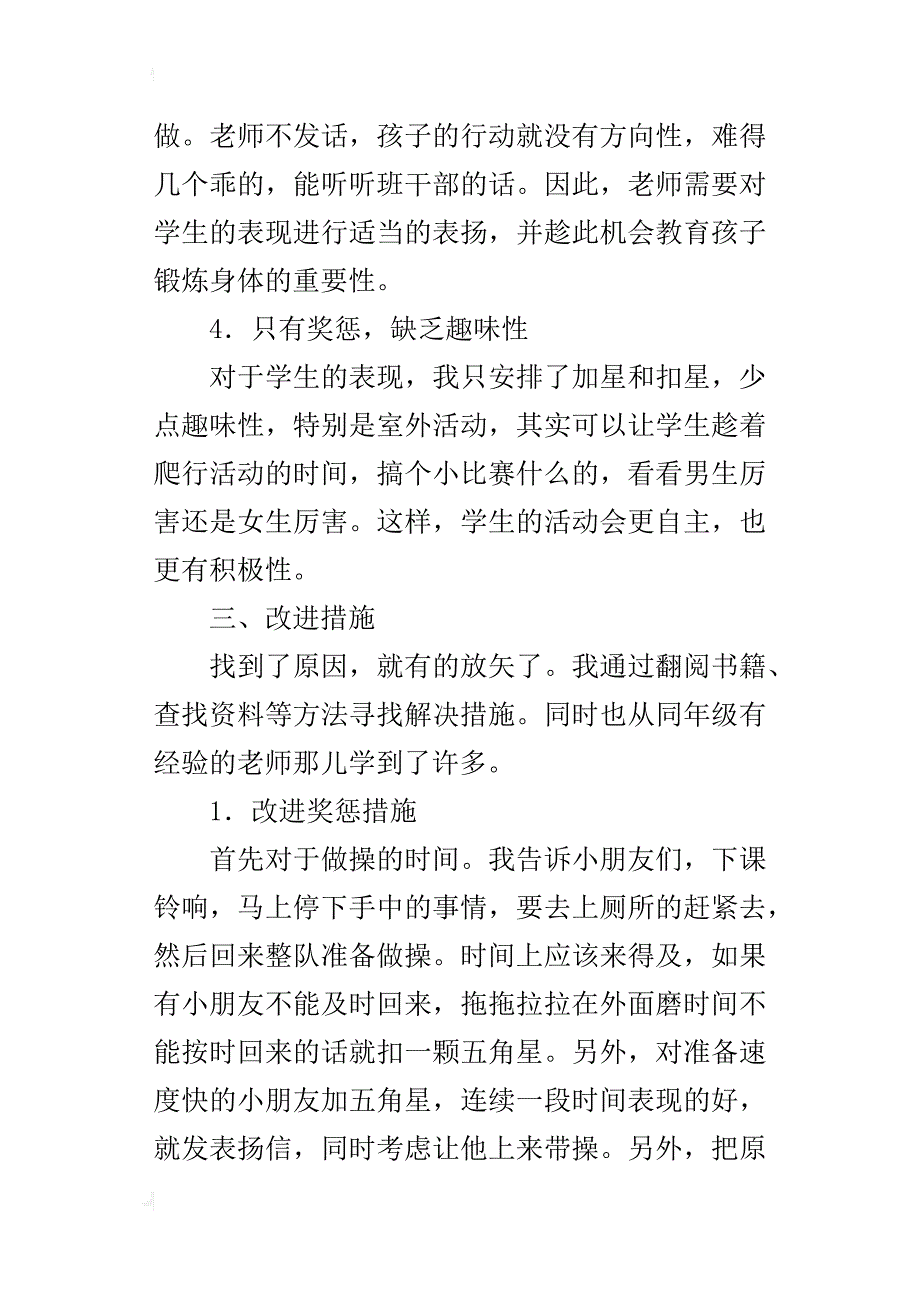 做。老师不发话，孩子的行动就没有方向性，难得几个乖的，能听听班干部的话。因此，老师需要对学生的表现进行适当的表扬，并趁此机会教育孩子锻炼身体的重要性。

4．只有奖惩，缺乏趣味性

对于学生的表现，我只安排了加星和扣星，少点趣味性，特别是室外活动，其实可以让学生趁着爬行活动的时间，搞个小比赛什么的，看看男生厉害还是女生厉害。这样，学生的活动会更自主，也更有积极性。

三、改进措施

找到了原因，就有的放矢了。我通过翻阅书籍、查找资料等方法寻找解决措施。同时也从同年级有经验的老师那儿学到了许多。

1．改进奖惩措施

首先对于做操的时间。我告诉小朋友们，下课铃响，马上停下手中的事情，要去上厕所的赶紧去，然后回来整队准备做操。时间上应该来得及，如果有小朋友不能及时回来，拖拖拉拉在外面磨时间不能按时回来的话就扣一颗五角星。另外，对准备速度快的小朋友加五角星，连续一段时间表现的好，就发表扬信，同时考虑让他上来带操。另外，把原